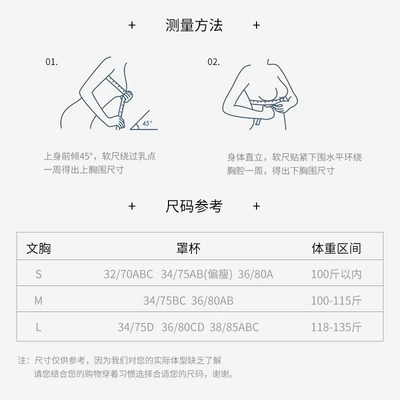 + 测量方法 +

01.

45°

上身前倾45°，软尺绕过乳点一周得出上胸围尺寸

02.

身体直立，软尺贴紧下围水平环绕胸腔一周，得出下胸围尺寸

+ 尺码参考 +

| 文胸 | 罩杯 | 体重区间 |
|---|---|---|
| S | 32/70ABC 34/75AB(偏瘦) 36/80A | 100斤以内 |
| M | 34/75BC 36/80AB | 100-115斤 |
| L | 34/75D 36/80CD 38/85ABC | 118-135斤 |

注：尺寸仅供参考，因为我们对您的实际体型缺乏了解
请您结合您的购物穿着习惯选择合适您的尺码，谢谢。